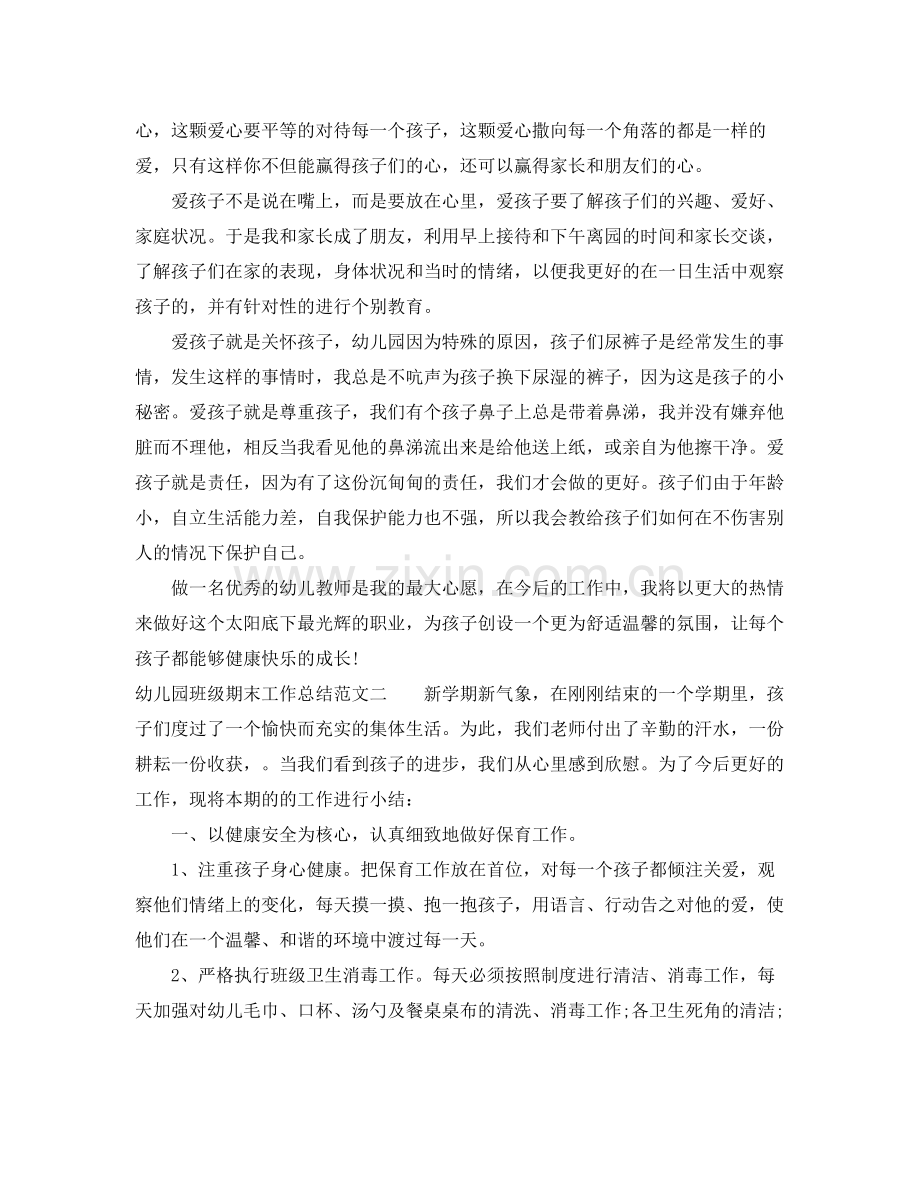 心，这颗爱心要平等的对待每一个孩子，这颗爱心撒向每一个角落的都是一样的爱，只有这样你不但能赢得孩子们的心，还可以赢得家长和朋友们的心。

爱孩子不是说在嘴上，而是要放在心里，爱孩子要了解孩子们的兴趣、爱好、家庭状况。于是我和家长成了朋友，利用早上接待和下午离园的时间和家长交谈，了解孩子们在家的表现，身体状况和当时的情绪，以便我更好的在一日生活中观察孩子的，并有针对性的进行个别教育。

爱孩子就是关怀孩子，幼儿园因为特殊的原因，孩子们尿裤子是经常发生的事情，发生这样的事情时，我总是不吭声为孩子换下尿湿的裤子，因为这是孩子的小秘密。爱孩子就是尊重孩子，我们有个孩子鼻子上总是带着鼻涕，我并没有嫌弃他脏而不理他，相反当我看见他的鼻涕流出来是给他送上纸，或亲自为他擦干净。爱孩子就是责任，因为有了这份沉甸甸的责任，我们才会做的更好。孩子们由于年龄小，自立生活能力差，自我保护能力也不强，所以我会教给孩子们如何在不伤害别人的情况下保护自己。

做一名优秀的幼儿教师是我的最大心愿，在今后的工作中，我将以更大的热情来做好这个太阳底下最光辉的职业，为孩子创设一个更为舒适温馨的氛围，让每个孩子都能够健康快乐的成长!

幼儿园班级期末工作总结范文二 新学期新气象，在刚刚结束的一个学期里，孩子们度过了一个愉快而充实的集体生活。为此，我们老师付出了辛勤的汗水，一份耕耘一份收获，。当我们看到孩子的进步，我们从心里感到欣慰。为了今后更好的工作，现将本期的的工作进行小结：

一、以健康安全为核心，认真细致地做好保育工作。

1、注重孩子身心健康。把保育工作放在首位，对每一个孩子都倾注关爱，观察他们情绪上的变化，每天摸一摸、抱一抱孩子，用语言、行动告之对他的爱，使他们在一个温馨、和谐的环境中渡过每一天。

2、严格执行班级卫生消毒工作。每天必须按照制度进行清洁、消毒工作，每天加强对幼儿毛巾、口杯、汤勺及餐桌桌布的清洗、消毒工作;各卫生死角的清洁;

www.zixin.com.cn